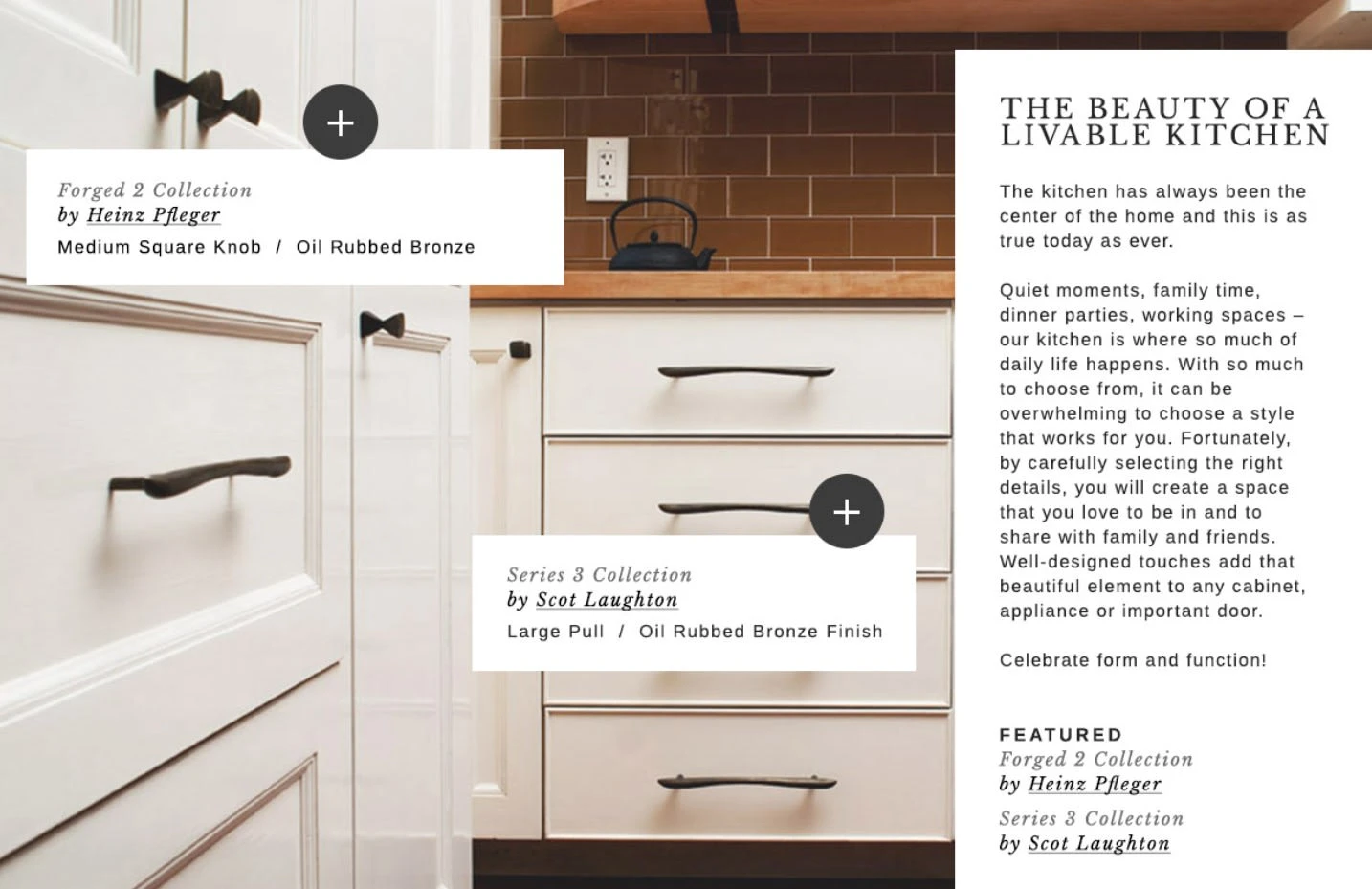 +

Forged 2 Collection
by Heinz Pfleger
Medium Square Knob / Oil Rubbed Bronze

+

Series 3 Collection
by Scot Laughton
Large Pull / Oil Rubbed Bronze Finish

THE BEAUTY OF A LIVABLE KITCHEN

The kitchen has always been the center of the home and this is as true today as ever.

Quiet moments, family time, dinner parties, working spaces – our kitchen is where so much of daily life happens. With so much to choose from, it can be overwhelming to choose a style that works for you. Fortunately, by carefully selecting the right details, you will create a space that you love to be in and to share with family and friends. Well-designed touches add that beautiful element to any cabinet, appliance or important door.

Celebrate form and function!

FEATURED
Forged 2 Collection
by Heinz Pfleger
Series 3 Collection
by Scot Laughton